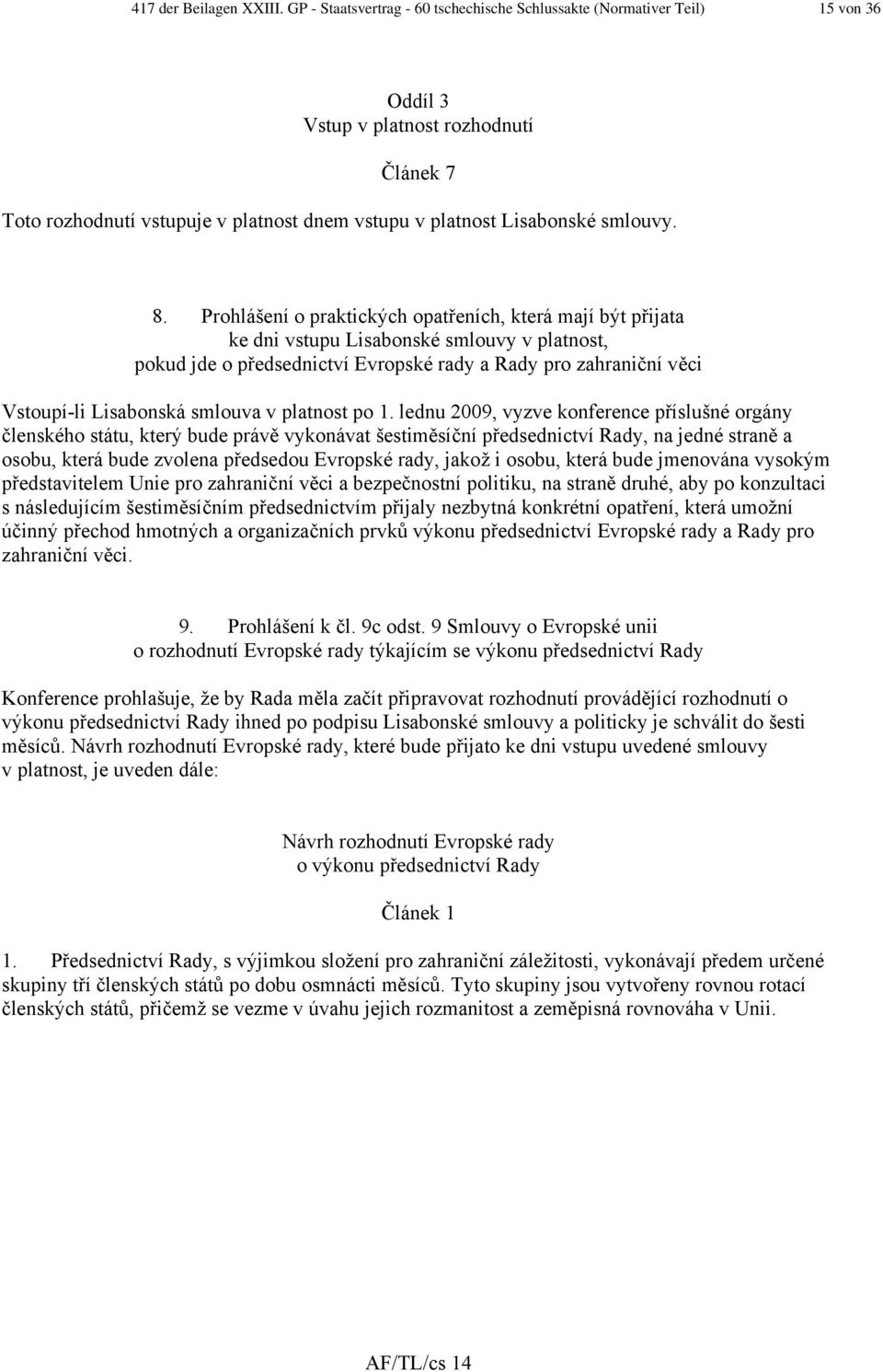 417 der Beilagen XXIII. GP - Staatsvertrag - 60 tschechische Schlussakte (Normativer Teil) 15 von 36

Oddíl 3
Vstup v platnost rozhodnutí

Článek 7

Toto rozhodnutí vstupuje v platnost dnem vstupu v platnost Lisabonské smlouvy.

8. Prohlášení o praktických opatřeních, která mají být přijata ke dni vstupu Lisabonské smlouvy v platnost, pokud jde o předsednictví Evropské rady a Rady pro zahraniční věci

Vstoupí-li Lisabonská smlouva v platnost po 1. lednu 2009, vyzve konference příslušné orgány členského státu, který bude právě vykonávat šestiměsíční předsednictví Rady, na jedné straně a osobu, která bude zvolena předsedou Evropské rady, jakož i osobu, která bude jmenována vysokým představitelem Unie pro zahraniční věci a bezpečnostní politiku, na straně druhé, aby po konzultaci s následujícím šestiměsíčním předsednictvím přijaly nezbytná konkrétní opatření, která umožní účinný přechod hmotných a organizačních prvků výkonu předsednictví Evropské rady a Rady pro zahraniční věci.

9. Prohlášení k čl. 9c odst. 9 Smlouvy o Evropské unii o rozhodnutí Evropské rady týkajícím se výkonu předsednictví Rady

Konference prohlašuje, že by Rada měla začít připravovat rozhodnutí provádějící rozhodnutí o výkonu předsednictví Rady ihned po podpisu Lisabonské smlouvy a politicky je schválit do šesti měsíců. Návrh rozhodnutí Evropské rady, které bude přijato ke dni vstupu uvedené smlouvy v platnost, je uveden dále:

Návrh rozhodnutí Evropské rady
o výkonu předsednictví Rady

Článek 1

1. Předsednictví Rady, s výjimkou složení pro zahraniční záležitosti, vykonávají předem určené skupiny tří členských států po dobu osmnácti měsíců. Tyto skupiny jsou vytvořeny rovnou rotací členských států, přičemž se vezme v úvahu jejich rozmanitost a zeměpisná rovnováha v Unii.

AF/TL/cs 14